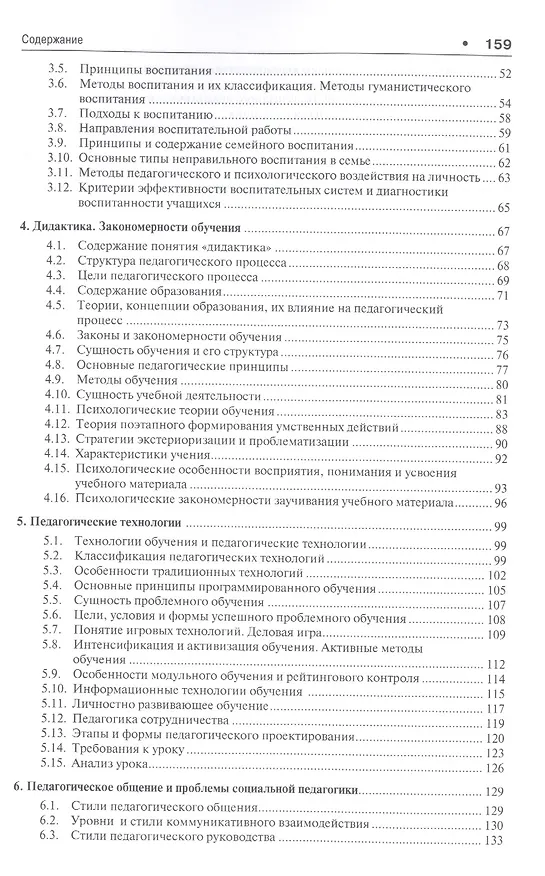 Содержание • 159

3.5. Принципы воспитания 52
3.6. Методы воспитания и их классификация. Методы гуманистического воспитания 54
3.7. Подходы к воспитанию 58
3.8. Направления воспитательной работы 59
3.9. Принципы и содержание семейного воспитания 61
3.10. Основные типы неправильного воспитания в семье 62
3.11. Методы педагогического и психологического воздействия на личность 63
3.12. Критерии эффективности воспитательных систем и диагностики воспитанности учащихся 65

4. Дидактика. Закономерности обучения 67
4.1. Содержание понятия «дидактика» 67
4.2. Структура педагогического процесса 68
4.3. Цели педагогического процесса 69
4.4. Содержание образования 71
4.5. Теории, концепции образования, их влияние на педагогический процесс 73
4.6. Законы и закономерности обучения 75
4.7. Сущность обучения и его структура 76
4.8. Основные педагогические принципы 77
4.9. Методы обучения 80
4.10. Сущность учебной деятельности 81
4.11. Психологические теории обучения 83
4.12. Теория поэтапного формирования умственных действий 88
4.13. Стратегии экстериоризации и проблематизации 90
4.14. Характеристики учения 92
4.15. Психологические особенности восприятия, понимания и усвоения учебного материала 93
4.16. Психологические закономерности заучивания учебного материала 96

5. Педагогические технологии 99
5.1. Технологии обучения и педагогические технологии 99
5.2. Классификация педагогических технологий 99
5.3. Особенности традиционных технологий 102
5.4. Основные принципы программированного обучения 105
5.5. Сущность проблемного обучения 106
5.6. Цели, условия и формы успешного проблемного обучения 108
5.7. Понятие игровых технологий. Деловая игра 109
5.8. Интенсификация и активизация обучения. Активные методы обучения 112
5.9. Особенности модульного обучения и рейтингового контроля 114
5.10. Информационные технологии обучения 115
5.11. Личностно развивающее обучение 117
5.12. Педагогика сотрудничества 119
5.13. Этапы и формы педагогического проектирования 120
5.14. Требования к уроку 123
5.15. Анализ урока 126

6. Педагогическое общение и проблемы социальной педагогики 129
6.1. Стили педагогического общения 129
6.2. Уровни и стили коммуникативного взаимодействия 130
6.3. Стили педагогического руководства 133